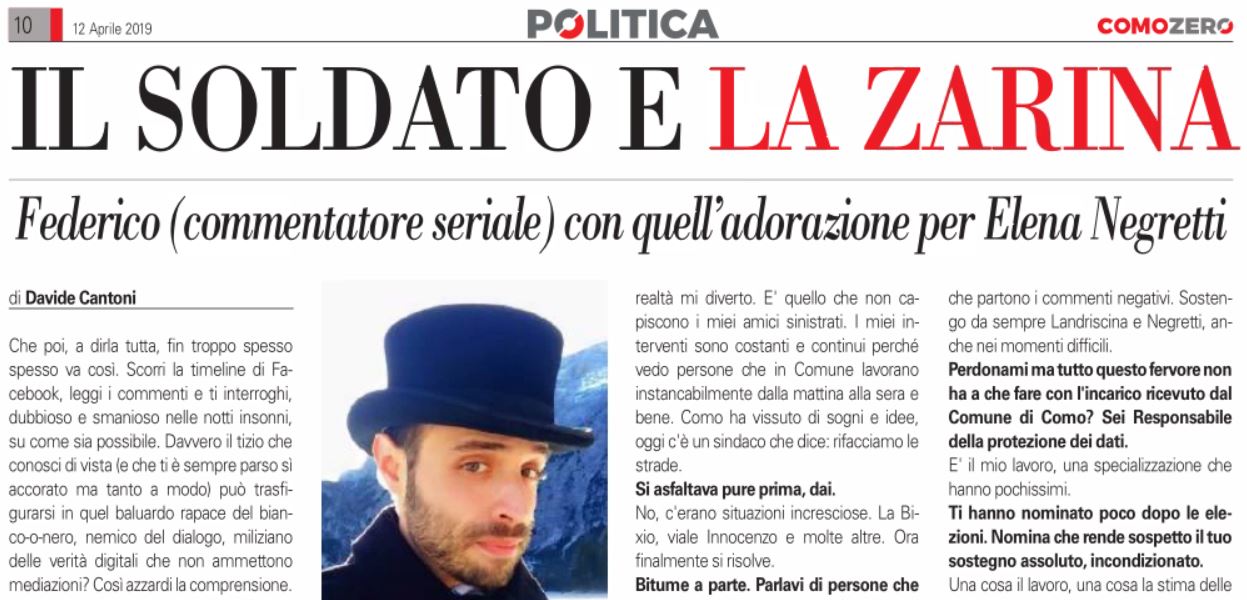 10 12 Aprile 2019

POLITICA

COMOZERO

IL SOLDATO E LA ZARINA

Federico (commentatore seriale) con quell'adorazione per Elena Negretti

di Davide Cantoni

Che poi, a dirla tutta, fin troppo spesso spesso va così. Scorri la timeline di Facebook, leggi i commenti e ti interroghi, dubbioso e smanioso nelle notti insonni, su come sia possibile. Davvero il tizio che conosci di vista (e che ti è sempre parso sì accorato ma tanto a modo) può trasfigurarsi in quel baluardo rapace del bianco-o-nero, nemico del dialogo, miliziano delle verità digitali che non ammettono mediazioni? Così azzardi la comprensione.

realtà mi diverto. E' quello che non capiscono i miei amici sinistrati. I miei interventi sono costanti e continui perché vedo persone che in Comune lavorano instancabilmente dalla mattina alla sera e bene. Como ha vissuto di sogni e idee, oggi c'è un sindaco che dice: rifacciamo le strade.

Si asfaltava pure prima, dai.

No, c'erano situazioni incresciose. La Bixio, viale Innocenzo e molte altre. Ora finalmente si risolve.

Bitume a parte. Parlavi di persone che

che partono i commenti negativi. Sostengo da sempre Landriscina e Negretti, anche nei momenti difficili.

Perdonami ma tutto questo fervore non ha a che fare con l'incarico ricevuto dal Comune di Como? Sei Responsabile della protezione dei dati.

E' il mio lavoro, una specializzazione che hanno pochissimi.

Ti hanno nominato poco dopo le elezioni. Nomina che rende sospetto il tuo sostegno assoluto, incondizionato.

Una cosa il lavoro, una cosa la stima delle